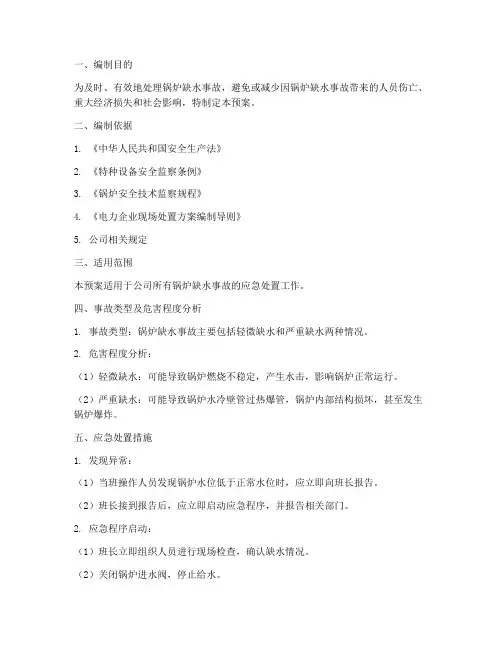 一、编制目的

为及时、有效地处理锅炉缺水事故，避免或减少因锅炉缺水事故带来的人员伤亡、重大经济损失和社会影响，特制定本预案。

二、编制依据

1. 《中华人民共和国安全生产法》

2. 《特种设备安全监察条例》

3. 《锅炉安全技术监察规程》

4. 《电力企业现场处置方案编制导则》

5. 公司相关规定

三、适用范围

本预案适用于公司所有锅炉缺水事故的应急处置工作。

四、事故类型及危害程度分析

1. 事故类型：锅炉缺水事故主要包括轻微缺水和严重缺水两种情况。

2. 危害程度分析：

（1）轻微缺水：可能导致锅炉燃烧不稳定，产生水击，影响锅炉正常运行。

（2）严重缺水：可能导致锅炉水冷壁管过热爆管，锅炉内部结构损坏，甚至发生锅炉爆炸。

五、应急处置措施

1. 发现异常：

（1）当班操作人员发现锅炉水位低于正常水位时，应立即向班长报告。

（2）班长接到报告后，应立即启动应急程序，并报告相关部门。

2. 应急程序启动：

（1）班长立即组织人员进行现场检查，确认缺水情况。

（2）关闭锅炉进水阀，停止给水。